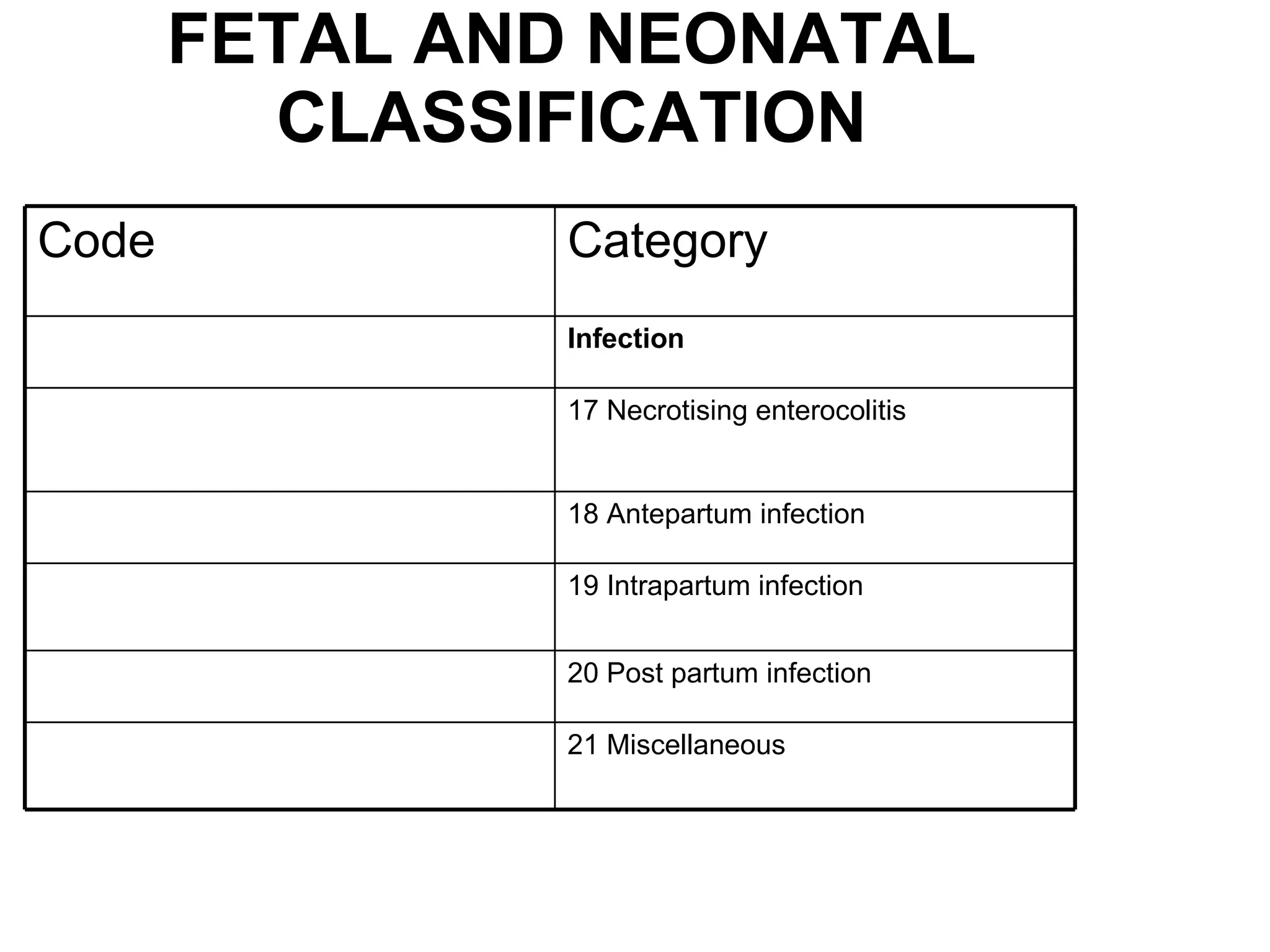 FETAL AND NEONATAL CLASSIFICATION

| Code | Category |
|---|---|
| | **Infection** |
| | 17 Necrotising enterocolitis |
| | 18 Antepartum infection |
| | 19 Intrapartum infection |
| | 20 Post partum infection |
| | 21 Miscellaneous |